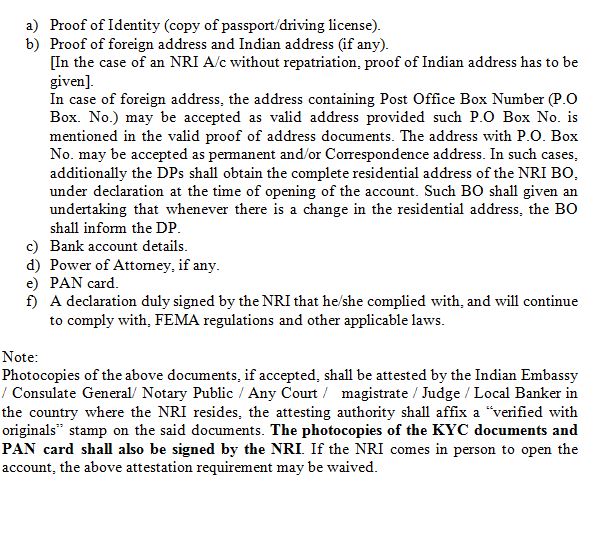 a) Proof of Identity (copy of passport/driving license).
b) Proof of foreign address and Indian address (if any).

[In the case of an NRI A/c without repatriation, proof of Indian address has to be given].

In case of foreign address, the address containing Post Office Box Number (P.O Box. No.) may be accepted as valid address provided such P.O Box No. is mentioned in the valid proof of address documents. The address with P.O. Box No. may be accepted as permanent and/or Correspondence address. In such cases, additionally the DPs shall obtain the complete residential address of the NRI BO, under declaration at the time of opening of the account. Such BO shall given an undertaking that whenever there is a change in the residential address, the BO shall inform the DP.

c) Bank account details.
d) Power of Attorney, if any.
e) PAN card.
f) A declaration duly signed by the NRI that he/she complied with, and will continue to comply with, FEMA regulations and other applicable laws.

Note:

Photocopies of the above documents, if accepted, shall be attested by the Indian Embassy / Consulate General/ Notary Public / Any Court / magistrate / Judge / Local Banker in the country where the NRI resides, the attesting authority shall affix a "verified with originals" stamp on the said documents. The photocopies of the KYC documents and PAN card shall also be signed by the NRI. If the NRI comes in person to open the account, the above attestation requirement may be waived.